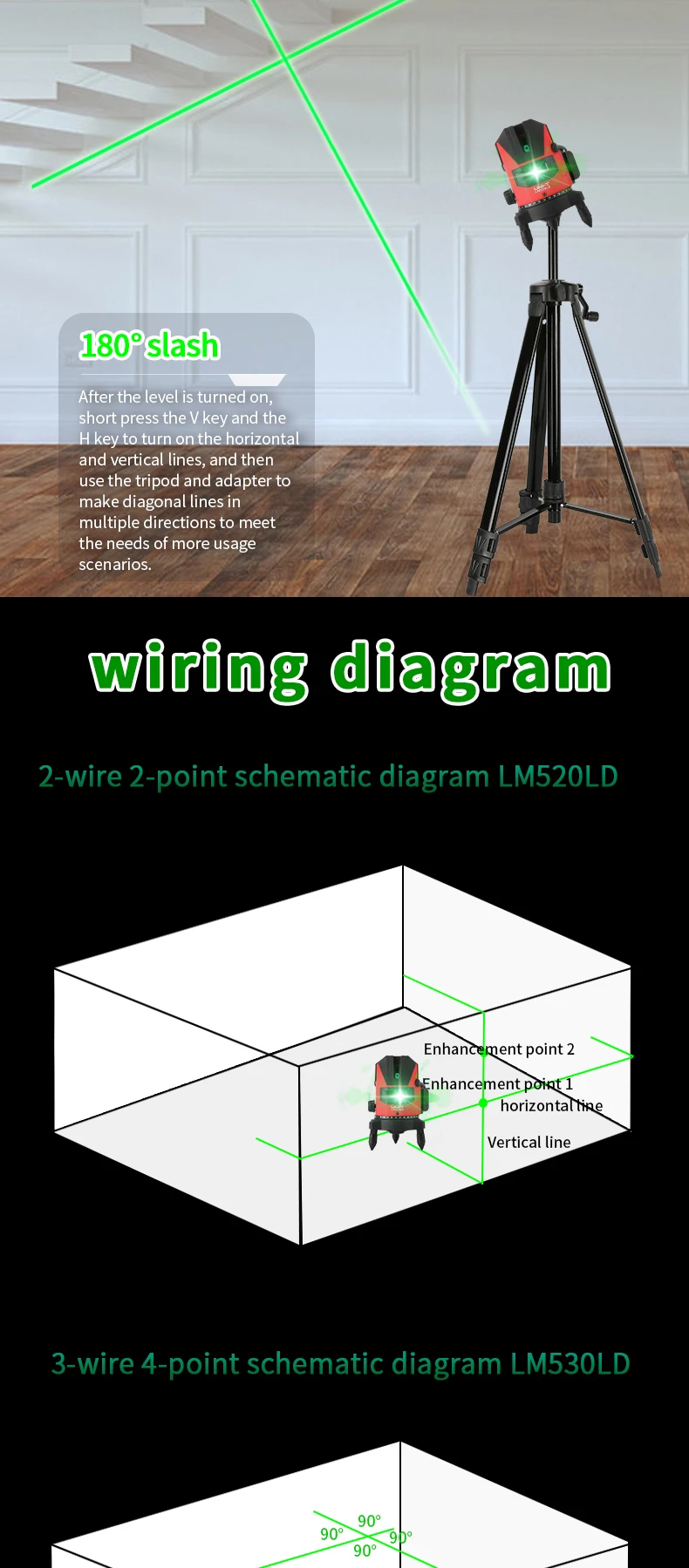 180° slash

After the level is turned on, short press the V key and the H key to turn on the horizontal and vertical lines, and then use the tripod and adapter to make diagonal lines in multiple directions to meet the needs of more usage scenarios.

wiring diagram

2-wire 2-point schematic diagram LM520LD

Enhancement point 2
Enhancement point 1
horizontal line
Vertical line

3-wire 4-point schematic diagram LM530LD

90°
90°
90°
90°